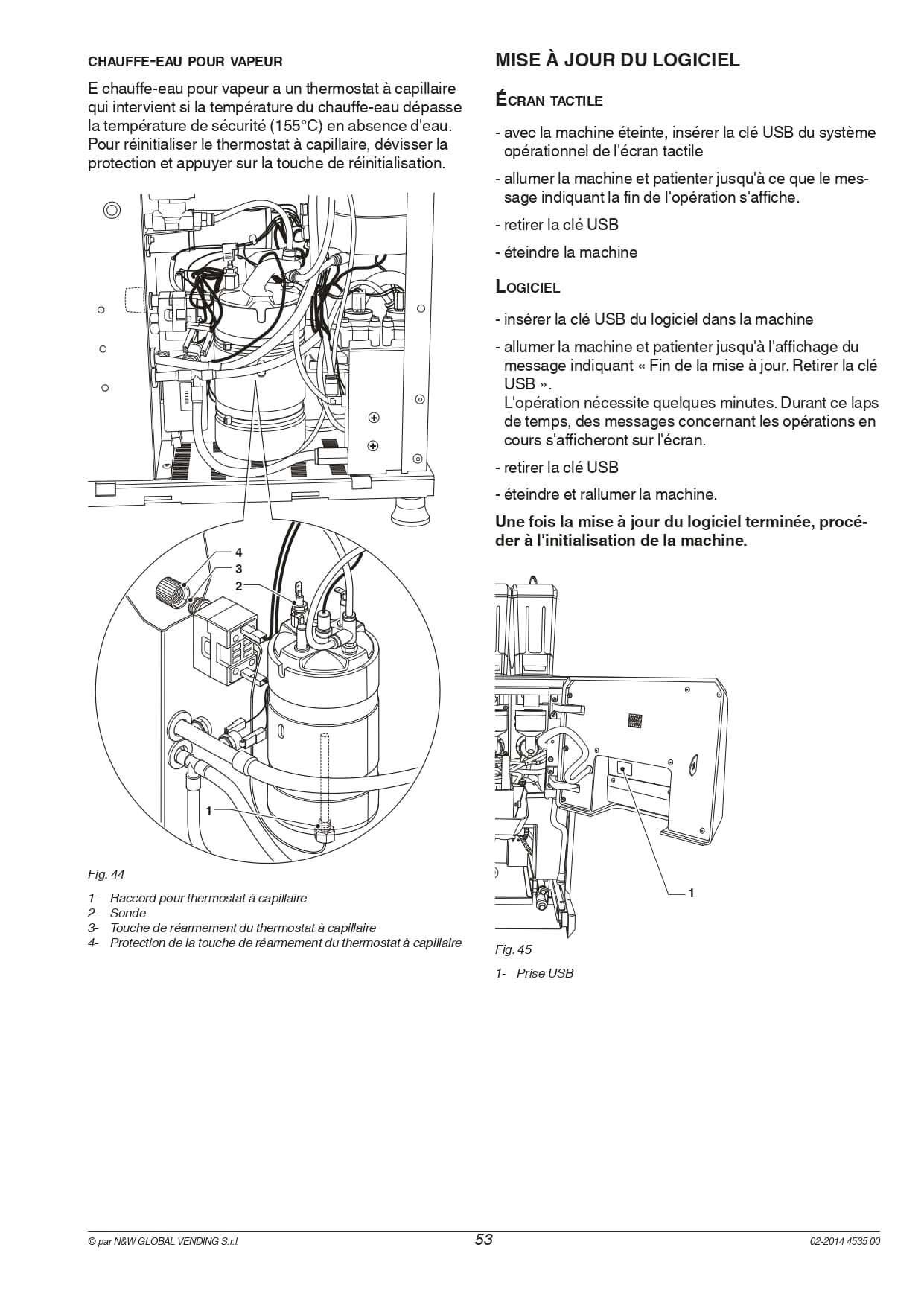 CHAUFFE-EAU POUR VAPEUR

E chauffe-eau pour vapeur a un thermostat à capillaire qui intervient si la température du chauffe-eau dépasse la température de sécurité (155°C) en absence d'eau. Pour réinitialiser le thermostat à capillaire, dévisser la protection et appuyer sur la touche de réinitialisation.

4
3
2
1

Fig. 44

1- Raccord pour thermostat à capillaire
2- Sonde
3- Touche de réarmement du thermostat à capillaire
4- Protection de la touche de réarmement du thermostat à capillaire

MISE À JOUR DU LOGICIEL

ÉCRAN TACTILE

- avec la machine éteinte, insérer la clé USB du système opérationnel de l'écran tactile

- allumer la machine et patienter jusqu'à ce que le message indiquant la fin de l'opération s'affiche.

- retirer la clé USB

- éteindre la machine

LOGICIEL

- insérer la clé USB du logiciel dans la machine

- allumer la machine et patienter jusqu'à l'affichage du message indiquant « Fin de la mise à jour. Retirer la clé USB ».
L'opération nécessite quelques minutes. Durant ce laps de temps, des messages concernant les opérations en cours s'afficheront sur l'écran.

- retirer la clé USB

- éteindre et rallumer la machine.

Une fois la mise à jour du logiciel terminée, procéder à l'initialisation de la machine.

1

Fig. 45

1- Prise USB

© par N&W GLOBAL VENDING S.r.l.
53
02-2014 4535 00